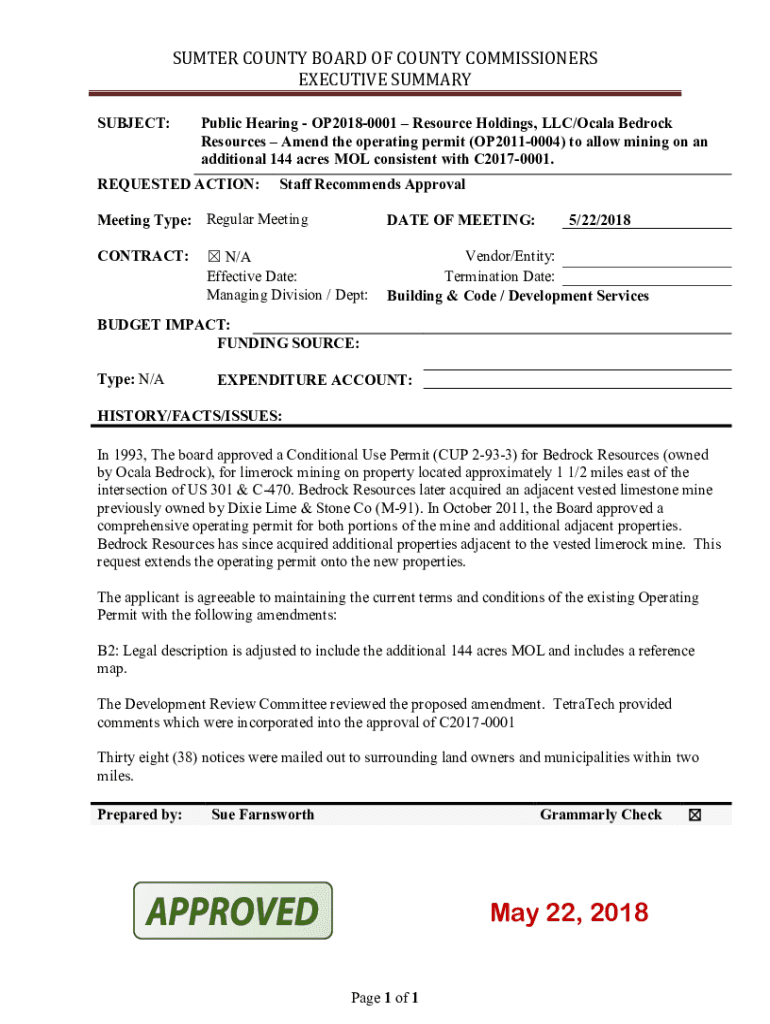 SUMTER COUNTY BOARD OF COUNTY COMMISSIONERS
EXECUTIVE SUMMARY

SUBJECT: Public Hearing - OP2018-0001 – Resource Holdings, LLC/Ocala Bedrock Resources – Amend the operating permit (OP2011-0004) to allow mining on an additional 144 acres MOL consistent with C2017-0001.

REQUESTED ACTION: Staff Recommends Approval

Meeting Type: Regular Meeting DATE OF MEETING: 5/22/2018

CONTRACT: ☒ N/A Vendor/Entity:
Effective Date: Termination Date:
Managing Division / Dept: Building & Code / Development Services

BUDGET IMPACT:
FUNDING SOURCE:

Type: N/A EXPENDITURE ACCOUNT:

HISTORY/FACTS/ISSUES:

In 1993, The board approved a Conditional Use Permit (CUP 2-93-3) for Bedrock Resources (owned by Ocala Bedrock), for limerock mining on property located approximately 1 1/2 miles east of the intersection of US 301 & C-470. Bedrock Resources later acquired an adjacent vested limestone mine previously owned by Dixie Lime & Stone Co (M-91). In October 2011, the Board approved a comprehensive operating permit for both portions of the mine and additional adjacent properties. Bedrock Resources has since acquired additional properties adjacent to the vested limerock mine. This request extends the operating permit onto the new properties.

The applicant is agreeable to maintaining the current terms and conditions of the existing Operating Permit with the following amendments:

B2: Legal description is adjusted to include the additional 144 acres MOL and includes a reference map.

The Development Review Committee reviewed the proposed amendment. TetraTech provided comments which were incorporated into the approval of C2017-0001

Thirty eight (38) notices were mailed out to surrounding land owners and municipalities within two miles.

Prepared by: Sue Farnsworth Grammarly Check ☒

APPROVED

May 22, 2018

Page 1 of 1